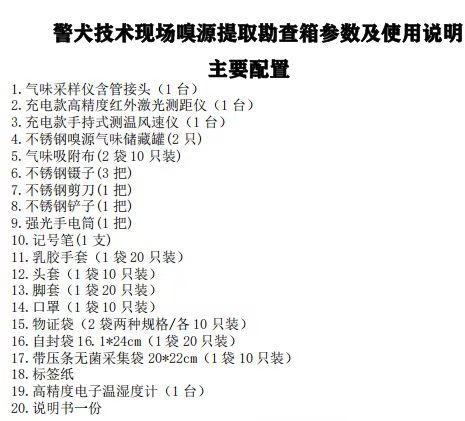 警犬技术现场嗅源提取勘查箱参数及使用说明

主要配置

1. 气味采样仪含管接头（1 台）
2. 充电款高精度红外激光测距仪（1 台）
3. 充电款手持式测温风速仪（1 台）
4. 不锈钢嗅源气味储藏罐(2 只)
5. 气味吸附布(2 袋 10 只装)
6. 不锈钢镊子(3 把)
7. 不锈钢剪刀(1 把)
8. 不锈钢铲子(1 把)
9. 强光手电筒(1 把)
10. 记号笔(1 支)
11. 乳胶手套（1 袋 20 只装）
12. 头套（1 袋 10 只装）
13. 脚套（1 袋 20 只装）
14. 口罩（1 袋 10 只装）
15. 物证袋（2 袋两种规格/各 10 只装）
16. 自封袋 16.1*24cm（1 袋 20 只装）
17. 带压条无菌采集袋 20*22cm（1 袋 10 只装）
18. 标签纸
19. 高精度电子温湿度计（1 台）
20. 说明书一份